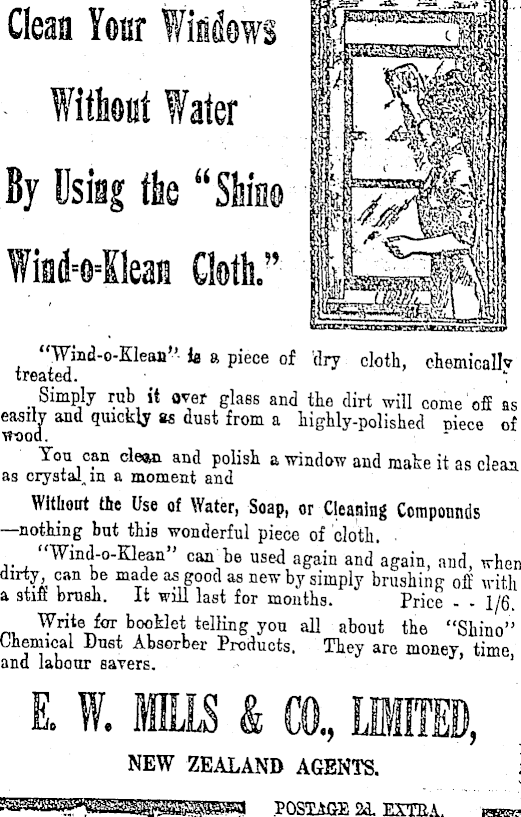 Clean Your Windows Without Water By Using the "Shino Wind-o-Klean Cloth."

"Wind-o-Klean" is a piece of dry cloth, chemically treated.

Simply rub it over glass and the dirt will come off as easily and quickly as dust from a highly-polished piece of wood.

You can clean and polish a window and make it as clean as crystal in a moment and

Without the Use of Water, Soap, or Cleaning Compounds —nothing but this wonderful piece of cloth.

"Wind-o-Klean" can be used again and again, and, when dirty, can be made as good as new by simply brushing off with a stiff brush. It will last for months. Price - - 1/6.

Write for booklet telling you all about the "Shino" Chemical Dust Absorber Products. They are money, time, and labour savers.

E. W. MILLS & CO., LIMITED,

NEW ZEALAND AGENTS.

POSTAGE 2d. EXTRA.